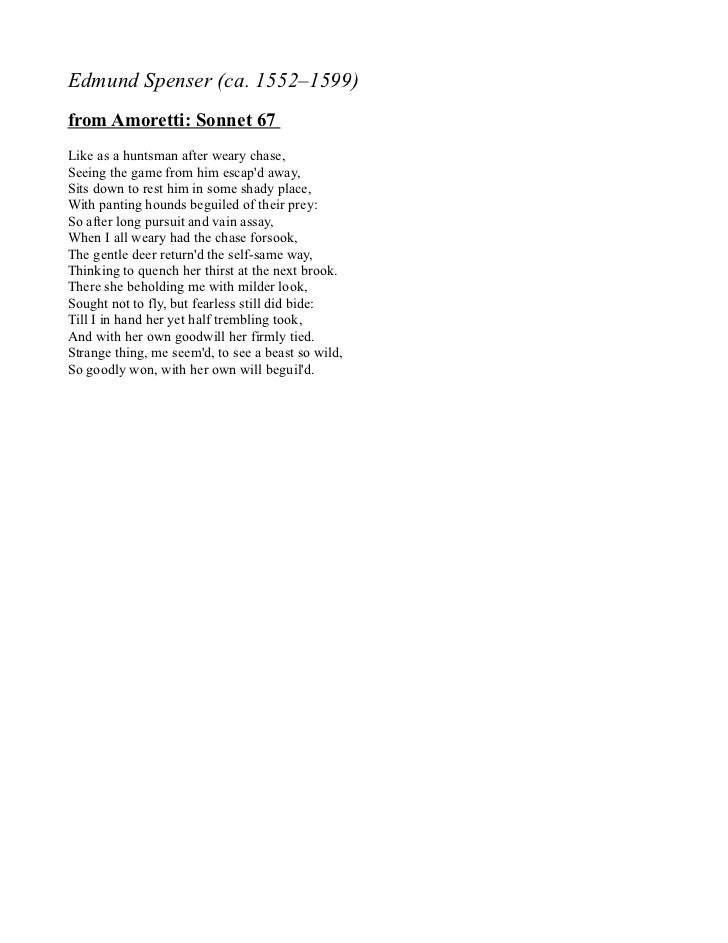 Edmund Spenser (ca. 1552–1599)

from Amoretti: Sonnet 67

Like as a huntsman after weary chase,
Seeing the game from him escap'd away,
Sits down to rest him in some shady place,
With panting hounds beguiled of their prey:
So after long pursuit and vain assay,
When I all weary had the chase forsook,
The gentle deer return'd the self-same way,
Thinking to quench her thirst at the next brook.
There she beholding me with milder look,
Sought not to fly, but fearless still did bide:
Till I in hand her yet half trembling took,
And with her own goodwill her firmly tied.
Strange thing, me seem'd, to see a beast so wild,
So goodly won, with her own will beguil'd.